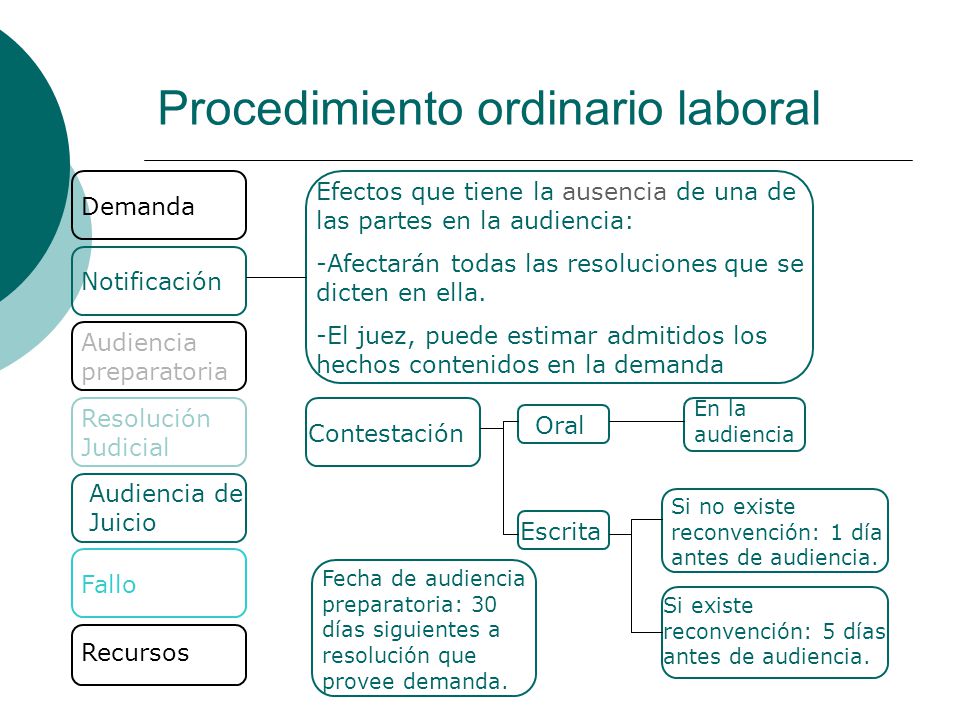 Procedimiento ordinario laboral

Demanda

Notificación

Audiencia preparatoria

Resolución Judicial

Audiencia de Juicio

Fallo

Recursos

Efectos que tiene la ausencia de una de las partes en la audiencia:

-Afectarán todas las resoluciones que se dicten en ella.

-El juez, puede estimar admitidos los hechos contenidos en la demanda

Contestación

Oral

En la audiencia

Escrita

Si no existe reconvención: 1 día antes de audiencia.

Si existe reconvención: 5 días antes de audiencia.

Fecha de audiencia preparatoria: 30 días siguientes a resolución que provee demanda.